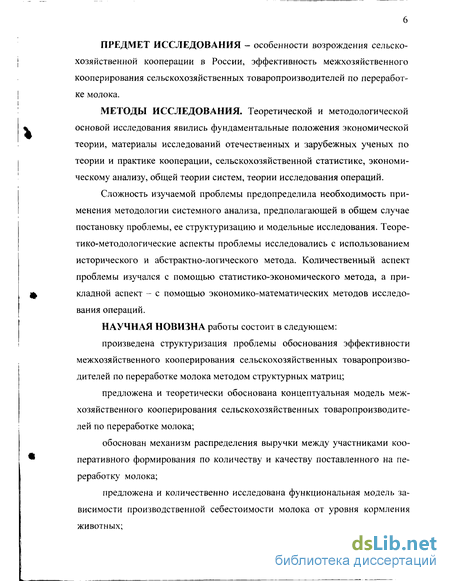 6

ПРЕДМЕТ ИССЛЕДОВАНИЯ – особенности возрождения сельскохозяйственной кооперации в России, эффективность межхозяйственного кооперирования сельскохозяйственных товаропроизводителей по переработке молока.

МЕТОДЫ ИССЛЕДОВАНИЯ. Теоретической и методологической основой исследования явились фундаментальные положения экономической теории, материалы исследований отечественных и зарубежных ученых по теории и практике кооперации, сельскохозяйственной статистике, экономическому анализу, общей теории систем, теории исследования операций.

Сложность изучаемой проблемы предопределила необходимость применения методологии системного анализа, предполагающей в общем случае постановку проблемы, ее структуризацию и модельные исследования. Теоретико-методологические аспекты проблемы исследовались с использованием исторического и абстрактно-логического метода. Количественный аспект проблемы изучался с помощью статистико-экономического метода, а прикладной аспект – с помощью экономико-математических методов исследования операций.

НАУЧНАЯ НОВИЗНА работы состоит в следующем:

произведена структуризация проблемы обоснования эффективности межхозяйственного кооперирования сельскохозяйственных товаропроизводителей по переработке молока методом структурных матриц;

предложена и теоретически обоснована концептуальная модель межхозяйственного кооперирования сельскохозяйственных товаропроизводителей по переработке молока;

обоснован механизм распределения выручки между участниками кооперативного формирования по количеству и качеству поставленного на переработку молока;

предложена и количественно исследована функциональная модель зависимости производственной себестоимости молока от уровня кормления животных;

dsLib.net
библиотека диссертаций